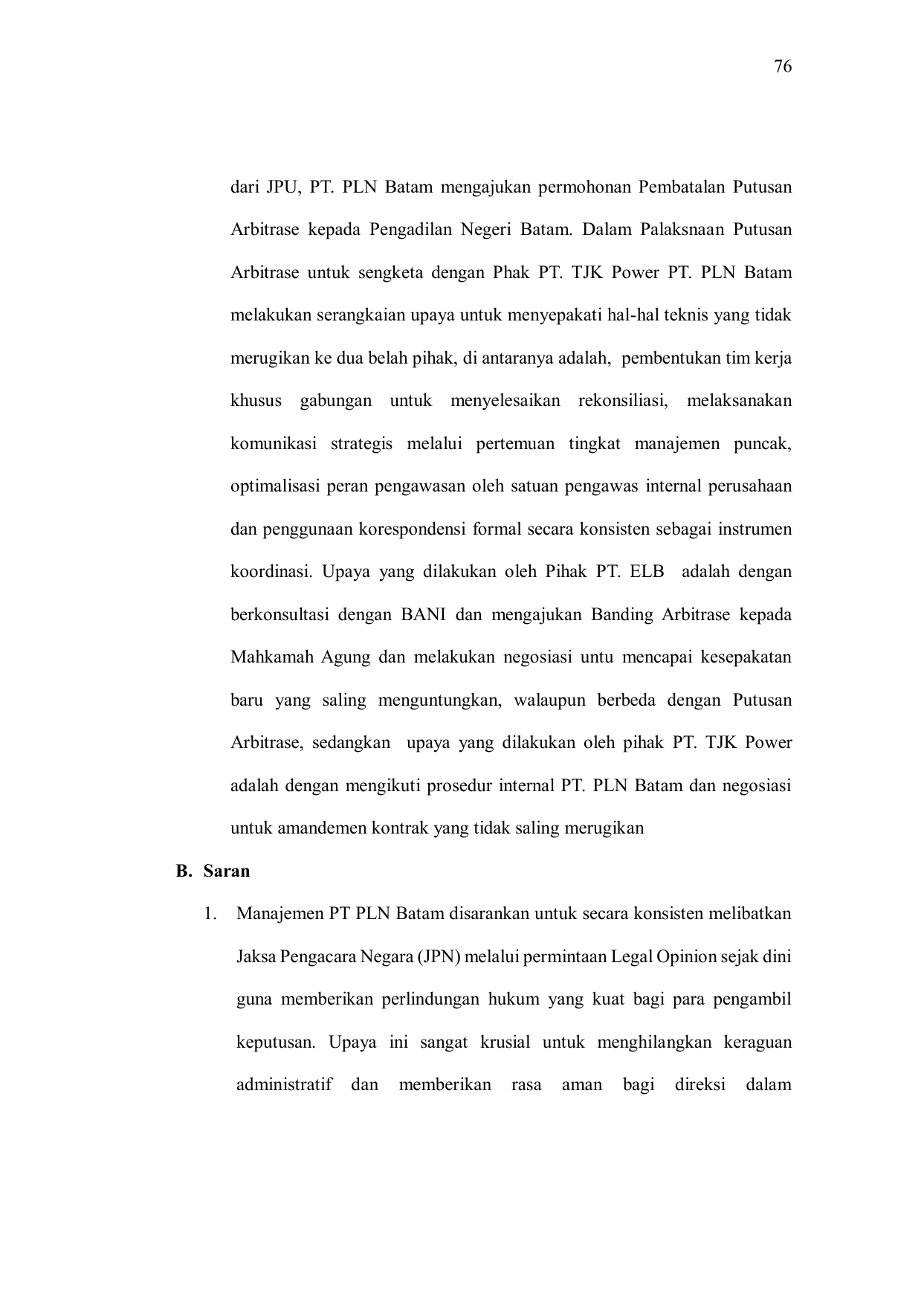 76

dari JPU, PT. PLN Batam mengajukan permohonan Pembatalan Putusan Arbitrase kepada Pengadilan Negeri Batam. Dalam Palaksnaan Putusan Arbitrase untuk sengketa dengan Phak PT. TJK Power PT. PLN Batam melakukan serangkaian upaya untuk menyepakati hal-hal teknis yang tidak merugikan ke dua belah pihak, di antaranya adalah, pembentukan tim kerja khusus gabungan untuk menyelesaikan rekonsiliasi, melaksanakan komunikasi strategis melalui pertemuan tingkat manajemen puncak, optimalisasi peran pengawasan oleh satuan pengawas internal perusahaan dan penggunaan korespondensi formal secara konsisten sebagai instrumen koordinasi. Upaya yang dilakukan oleh Pihak PT. ELB adalah dengan berkonsultasi dengan BANI dan mengajukan Banding Arbitrase kepada Mahkamah Agung dan melakukan negosiasi untu mencapai kesepakatan baru yang saling menguntungkan, walaupun berbeda dengan Putusan Arbitrase, sedangkan upaya yang dilakukan oleh pihak PT. TJK Power adalah dengan mengikuti prosedur internal PT. PLN Batam dan negosiasi untuk amandemen kontrak yang tidak saling merugikan

B. Saran

1. Manajemen PT PLN Batam disarankan untuk secara konsisten melibatkan Jaksa Pengacara Negara (JPN) melalui permintaan Legal Opinion sejak dini guna memberikan perlindungan hukum yang kuat bagi para pengambil keputusan. Upaya ini sangat krusial untuk menghilangkan keraguan administratif dan memberikan rasa aman bagi direksi dalam